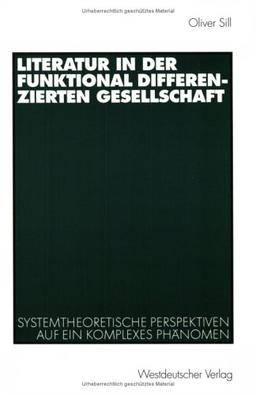 Urheberrechtlich geschütztes Material

Oliver Sill

LITERATUR IN DER FUNKTIONAL DIFFERENZIERTEN GESELLSCHAFT

SYSTEMTHEORETISCHE PERSPEKTIVEN AUF EIN KOMPLEXES PHÄNOMEN

Westdeutscher Verlag

Urheberrechtlich geschütztes Material